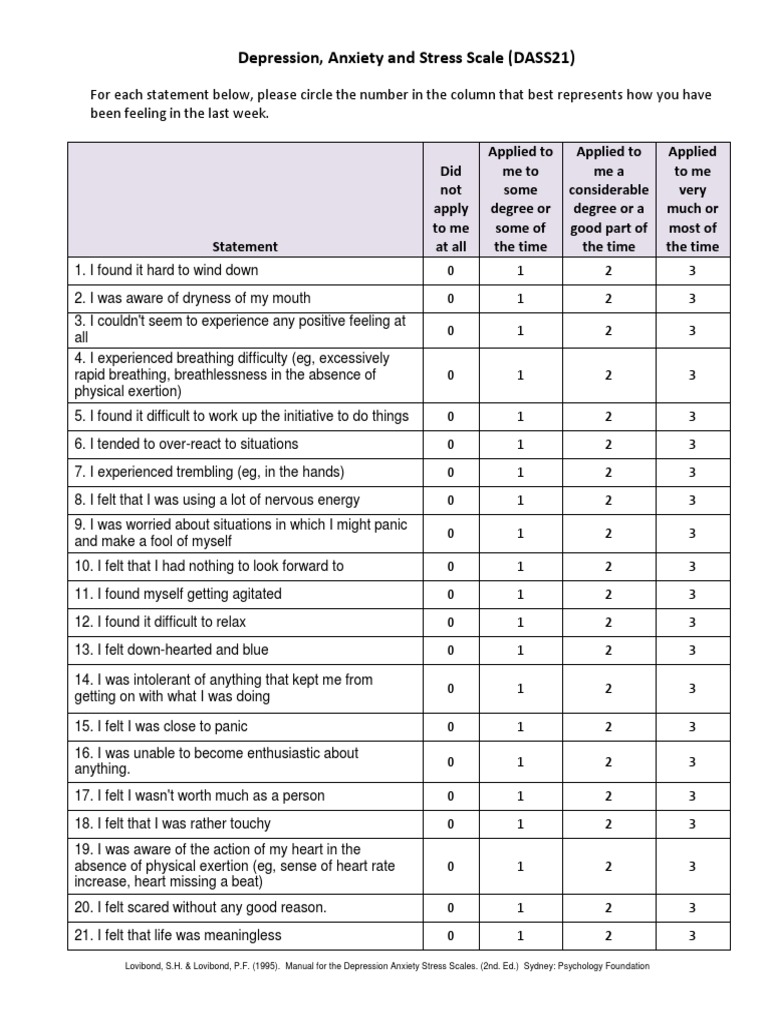 Depression, Anxiety and Stress Scale (DASS21)

For each statement below, please circle the number in the column that best represents how you have been feeling in the last week.

| Statement | Did not apply to me at all | Applied to me to some degree or some of the time | Applied to me a considerable degree or a good part of the time | Applied to me very much or most of the time |
|---|---|---|---|---|
| 1. I found it hard to wind down | 0 | 1 | 2 | 3 |
| 2. I was aware of dryness of my mouth | 0 | 1 | 2 | 3 |
| 3. I couldn't seem to experience any positive feeling at all | 0 | 1 | 2 | 3 |
| 4. I experienced breathing difficulty (eg, excessively rapid breathing, breathlessness in the absence of physical exertion) | 0 | 1 | 2 | 3 |
| 5. I found it difficult to work up the initiative to do things | 0 | 1 | 2 | 3 |
| 6. I tended to over-react to situations | 0 | 1 | 2 | 3 |
| 7. I experienced trembling (eg, in the hands) | 0 | 1 | 2 | 3 |
| 8. I felt that I was using a lot of nervous energy | 0 | 1 | 2 | 3 |
| 9. I was worried about situations in which I might panic and make a fool of myself | 0 | 1 | 2 | 3 |
| 10. I felt that I had nothing to look forward to | 0 | 1 | 2 | 3 |
| 11. I found myself getting agitated | 0 | 1 | 2 | 3 |
| 12. I found it difficult to relax | 0 | 1 | 2 | 3 |
| 13. I felt down-hearted and blue | 0 | 1 | 2 | 3 |
| 14. I was intolerant of anything that kept me from getting on with what I was doing | 0 | 1 | 2 | 3 |
| 15. I felt I was close to panic | 0 | 1 | 2 | 3 |
| 16. I was unable to become enthusiastic about anything. | 0 | 1 | 2 | 3 |
| 17. I felt I wasn't worth much as a person | 0 | 1 | 2 | 3 |
| 18. I felt that I was rather touchy | 0 | 1 | 2 | 3 |
| 19. I was aware of the action of my heart in the absence of physical exertion (eg, sense of heart rate increase, heart missing a beat) | 0 | 1 | 2 | 3 |
| 20. I felt scared without any good reason. | 0 | 1 | 2 | 3 |
| 21. I felt that life was meaningless | 0 | 1 | 2 | 3 |

Lovibond, S.H. & Lovibond, P.F. (1995). Manual for the Depression Anxiety Stress Scales. (2nd. Ed.) Sydney: Psychology Foundation